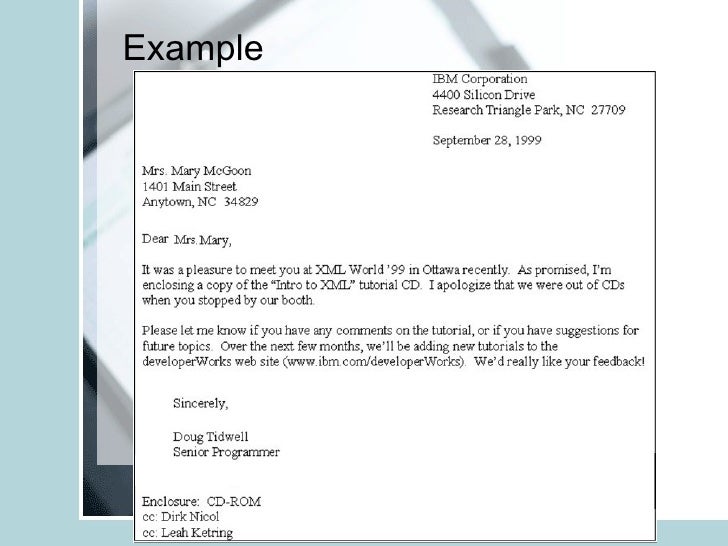 Example

IBM Corporation
4400 Silicon Drive
Research Triangle Park, NC 27709

September 28, 1999

Mrs. Mary McGoon
1401 Main Street
Anytown, NC 34829

Dear Mrs. Mary,

It was a pleasure to meet you at XML World '99 in Ottawa recently. As promised, I'm enclosing a copy of the "Intro to XML" tutorial CD. I apologize that we were out of CDs when you stopped by our booth.

Please let me know if you have any comments on the tutorial, or if you have suggestions for future topics. Over the next few months, we'll be adding new tutorials to the developerWorks web site (www.ibm.com/developerWorks). We'd really like your feedback!

Sincerely,

Doug Tidwell
Senior Programmer

Enclosure: CD-ROM
cc: Dirk Nicol
cc: Leah Ketring